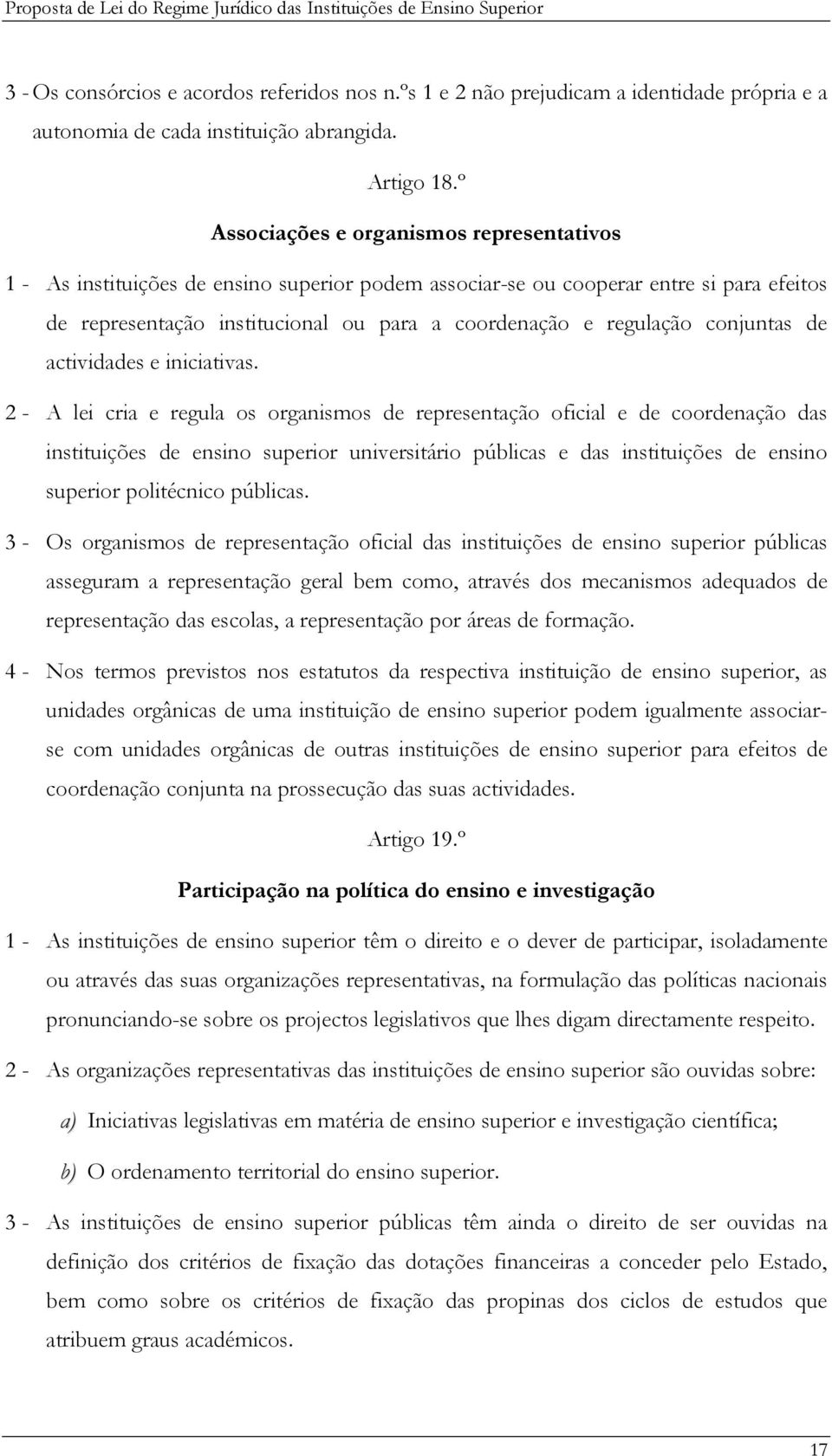 Proposta de Lei do Regime Jurídico das Instituições de Ensino Superior

3 - Os consórcios e acordos referidos nos n.ºs 1 e 2 não prejudicam a identidade própria e a autonomia de cada instituição abrangida.

Artigo 18.º

Associações e organismos representativos

1 - As instituições de ensino superior podem associar-se ou cooperar entre si para efeitos de representação institucional ou para a coordenação e regulação conjuntas de actividades e iniciativas.

2 - A lei cria e regula os organismos de representação oficial e de coordenação das instituições de ensino superior universitário públicas e das instituições de ensino superior politécnico públicas.

3 - Os organismos de representação oficial das instituições de ensino superior públicas asseguram a representação geral bem como, através dos mecanismos adequados de representação das escolas, a representação por áreas de formação.

4 - Nos termos previstos nos estatutos da respectiva instituição de ensino superior, as unidades orgânicas de uma instituição de ensino superior podem igualmente associar-se com unidades orgânicas de outras instituições de ensino superior para efeitos de coordenação conjunta na prossecução das suas actividades.

Artigo 19.º

Participação na política do ensino e investigação

1 - As instituições de ensino superior têm o direito e o dever de participar, isoladamente ou através das suas organizações representativas, na formulação das políticas nacionais pronunciando-se sobre os projectos legislativos que lhes digam directamente respeito.

2 - As organizações representativas das instituições de ensino superior são ouvidas sobre:

a) Iniciativas legislativas em matéria de ensino superior e investigação científica;

b) O ordenamento territorial do ensino superior.

3 - As instituições de ensino superior públicas têm ainda o direito de ser ouvidas na definição dos critérios de fixação das dotações financeiras a conceder pelo Estado, bem como sobre os critérios de fixação das propinas dos ciclos de estudos que atribuem graus académicos.

17